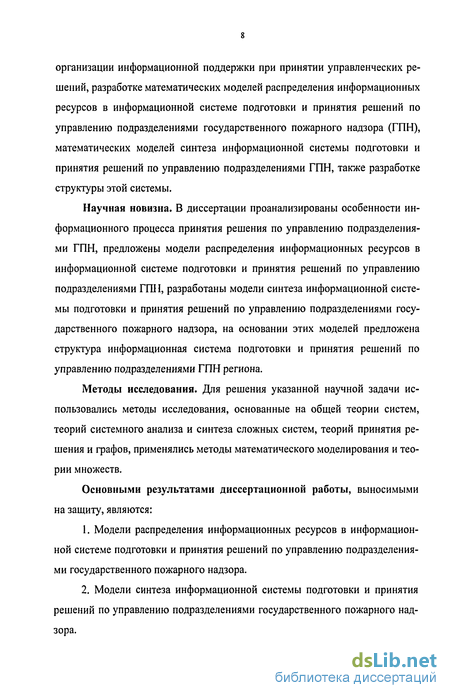 8

организации информационной поддержки при принятии управленческих решений, разработке математических моделей распределения информационных ресурсов в информационной системе подготовки и принятия решений по управлению подразделениями государственного пожарного надзора (ГПН), математических моделей синтеза информационной системы подготовки и принятия решений по управлению подразделениями ГПН, также разработке структуры этой системы.

Научная новизна. В диссертации проанализированы особенности информационного процесса принятия решения по управлению подразделениями ГПН, предложены модели распределения информационных ресурсов в информационной системе подготовки и принятия решений по управлению подразделениями ГПН, разработаны модели синтеза информационной системы подготовки и принятия решений по управлению подразделениями государственного пожарного надзора, на основании этих моделей предложена структура информационная система подготовки и принятия решений по управлению подразделениями ГПН региона.

Методы исследования. Для решения указанной научной задачи использовались методы исследования, основанные на общей теории систем, теорий системного анализа и синтеза сложных систем, теорий принятия решения и графов, применялись методы математического моделирования и теории множеств.

Основными результатами диссертационной работы, выносимыми на защиту, являются:

1. Модели распределения информационных ресурсов в информационной системе подготовки и принятия решений по управлению подразделениями государственного пожарного надзора.

2. Модели синтеза информационной системы подготовки и принятия решений по управлению подразделениями государственного пожарного надзора.

dsLib.net
библиотека диссертаций